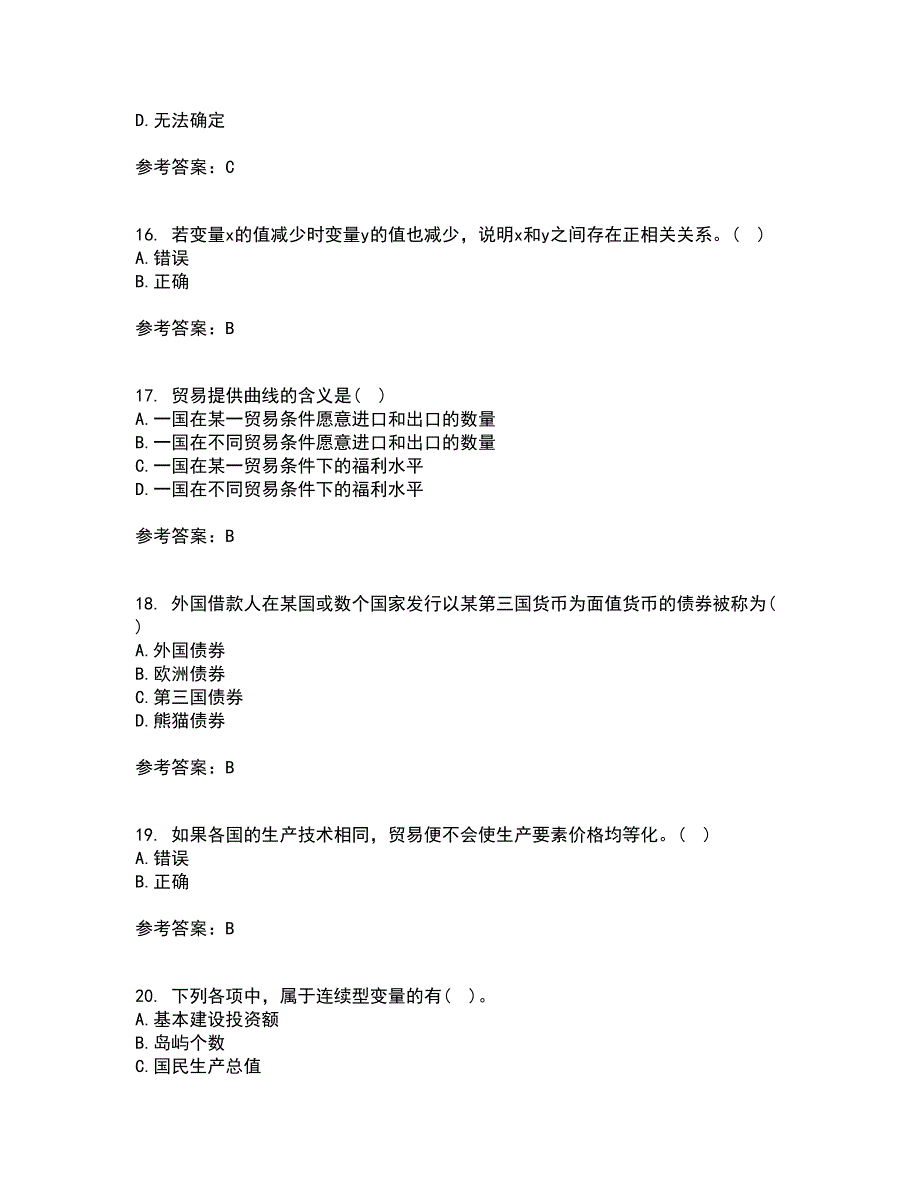 D. 无法确定

参考答案：C

16. 若变量x的值减少时变量y的值也减少，说明x和y之间存在正相关关系。（ ）
A. 错误
B. 正确

参考答案：B

17. 贸易提供曲线的含义是（ ）
A. 一国在某一贸易条件愿意进口和出口的数量
B. 一国在不同贸易条件愿意进口和出口的数量
C. 一国在某一贸易条件下的福利水平
D. 一国在不同贸易条件下的福利水平

参考答案：B

18. 外国借款人在某国或数个国家发行以某第三国货币为面值货币的债券被称为（ ）
A. 外国债券
B. 欧洲债券
C. 第三国债券
D. 熊猫债券

参考答案：B

19. 如果各国的生产技术相同，贸易便不会使生产要素价格均等化。（ ）
A. 错误
B. 正确

参考答案：B

20. 下列各项中，属于连续型变量的有（ ）。
A. 基本建设投资额
B. 岛屿个数
C. 国民生产总值